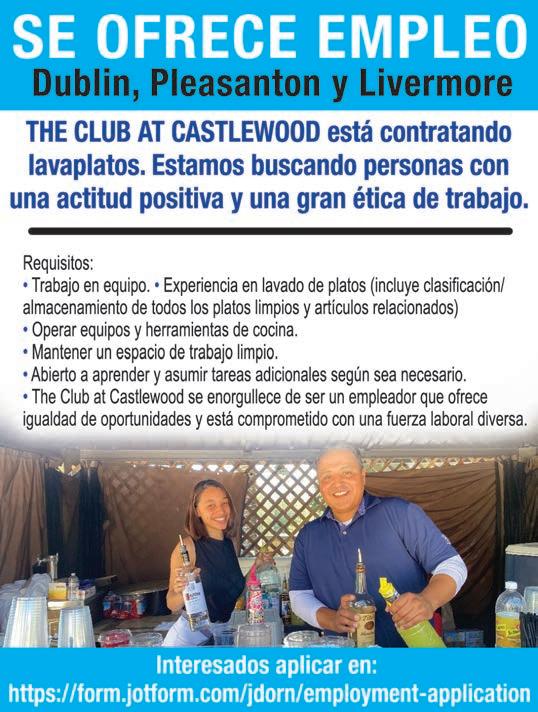 SE OFRECE EMPLEO
Dublin, Pleasanton y Livermore

THE CLUB AT CASTLEWOOD está contratando lavaplatos. Estamos buscando personas con una actitud positiva y una gran ética de trabajo.

Requisitos:
• Trabajo en equipo. • Experiencia en lavado de platos (incluye clasificación/ almacenamiento de todos los platos limpios y artículos relacionados)
• Operar equipos y herramientas de cocina.
• Mantener un espacio de trabajo limpio.
• Abierto a aprender y asumir tareas adicionales según sea necesario.
• The Club at Castlewood se enorgullece de ser un empleador que ofrece igualdad de oportunidades y está comprometido con una fuerza laboral diversa.

Interesados aplicar en:
https://form.jotform.com/jdorn/employment-application